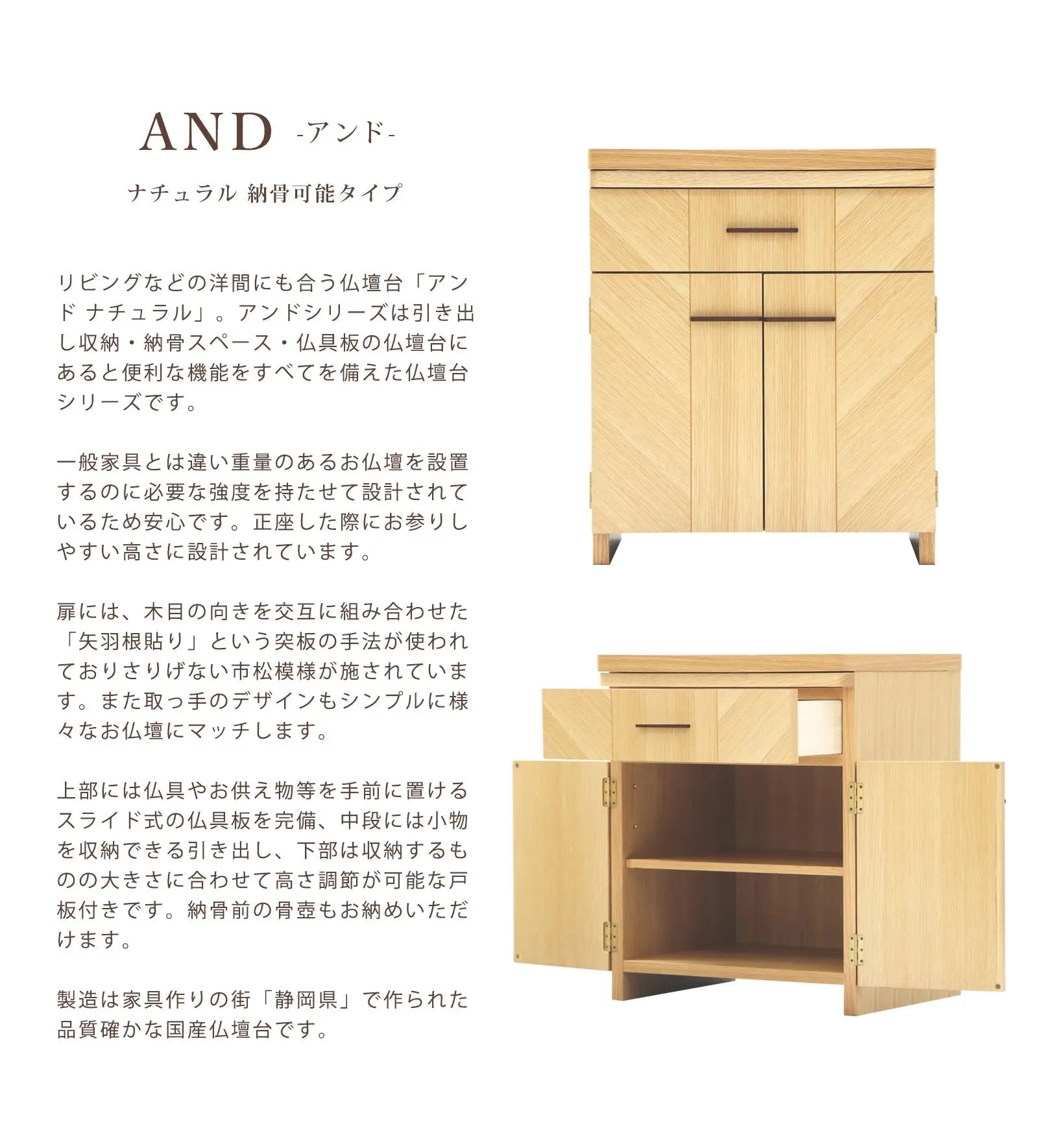 AND -アンド-

ナチュラル 納骨可能タイプ

リビングなどの洋間にも合う仏壇台「アンド ナチュラル」。アンドシリーズは引き出し収納・納骨スペース・仏具板の仏壇台にあると便利な機能をすべてを備えた仏壇台シリーズです。

一般家具とは違い重量のあるお仏壇を設置するのに必要な強度を持たせて設計されているため安心です。正座した際にお参りしやすい高さに設計されています。

扉には、木目の向きを交互に組み合わせた「矢羽根貼り」という突板の手法が使われておりさりげない市松模様が施されています。また取っ手のデザインもシンプルに様々なお仏壇にマッチします。

上部には仏具やお供え物等を手前に置けるスライド式の仏具板を完備、中段には小物を収納できる引き出し、下部は収納するものの大きさに合わせて高さ調節が可能な戸板付きです。納骨前の骨壺もお納めいただけます。

製造は家具作りの街「静岡県」で作られた品質確かな国産仏壇台です。